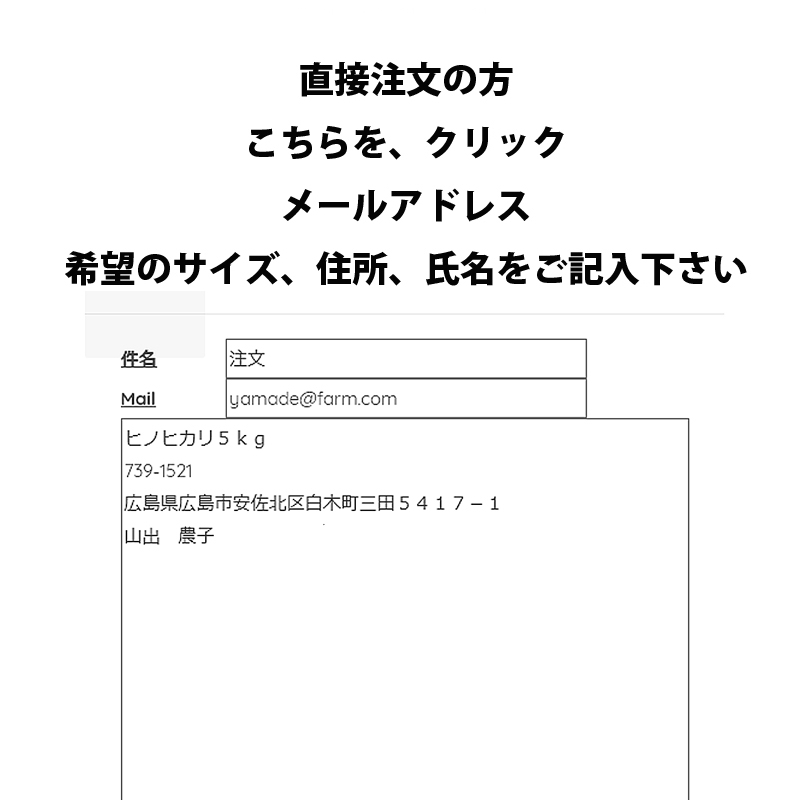 直接注文の方
こちらを、クリック
メールアドレス
希望のサイズ、住所、氏名をご記入下さい

件名 注文
Mail yamade@farm.com

ヒノヒカリ５ｋｇ
739-1521
広島県広島市安佐北区白木町三田５４１７－１
山出　農子